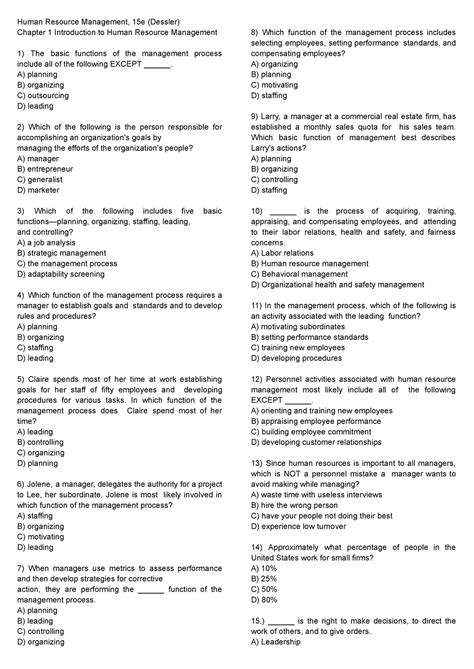 Human Resource Management, 15e (Dessler)
Chapter 1 Introduction to Human Resource Management

1) The basic functions of the management process include all of the following EXCEPT ______.
A) planning
B) organizing
C) outsourcing
D) leading

2) Which of the following is the person responsible for accomplishing an organization's goals by managing the efforts of the organization's people?
A) manager
B) entrepreneur
C) generalist
D) marketer

3) Which of the following includes five basic functions—planning, organizing, staffing, leading, and controlling?
A) a job analysis
B) strategic management
C) the management process
D) adaptability screening

4) Which function of the management process requires a manager to establish goals and standards and to develop rules and procedures?
A) planning
B) organizing
C) staffing
D) leading

5) Claire spends most of her time at work establishing goals for her staff of fifty employees and developing procedures for various tasks. In which function of the management process does Claire spend most of her time?
A) leading
B) controlling
C) organizing
D) planning

6) Jolene, a manager, delegates the authority for a project to Lee, her subordinate. Jolene is most likely involved in which function of the management process?
A) staffing
B) organizing
C) motivating
D) leading

7) When managers use metrics to assess performance and then develop strategies for corrective action, they are performing the ______ function of the management process.
A) planning
B) leading
C) controlling
D) organizing

8) Which function of the management process includes selecting employees, setting performance standards, and compensating employees?
A) organizing
B) planning
C) motivating
D) staffing

9) Larry, a manager at a commercial real estate firm, has established a monthly sales quota for his sales team. Which basic function of management best describes Larry's actions?
A) planning
B) organizing
C) controlling
D) staffing

10) ______ is the process of acquiring, training, appraising, and compensating employees, and attending to their labor relations, health and safety, and fairness concerns.
A) Labor relations
B) Human resource management
C) Behavioral management
D) Organizational health and safety management

11) In the management process, which of the following is an activity associated with the leading function?
A) motivating subordinates
B) setting performance standards
C) training new employees
D) developing procedures

12) Personnel activities associated with human resource management most likely include all of the following EXCEPT ______.
A) orienting and training new employees
B) appraising employee performance
C) building employee commitment
D) developing customer relationships

13) Since human resources is important to all managers, which is NOT a personnel mistake a manager wants to avoid making while managing?
A) waste time with useless interviews
B) hire the wrong person
C) have your people not doing their best
D) experience low turnover

14) Approximately what percentage of people in the United States work for small firms?
A) 10%
B) 25%
C) 50%
D) 80%

15.) ______ is the right to make decisions, to direct the work of others, and to give orders.
A) Leadership